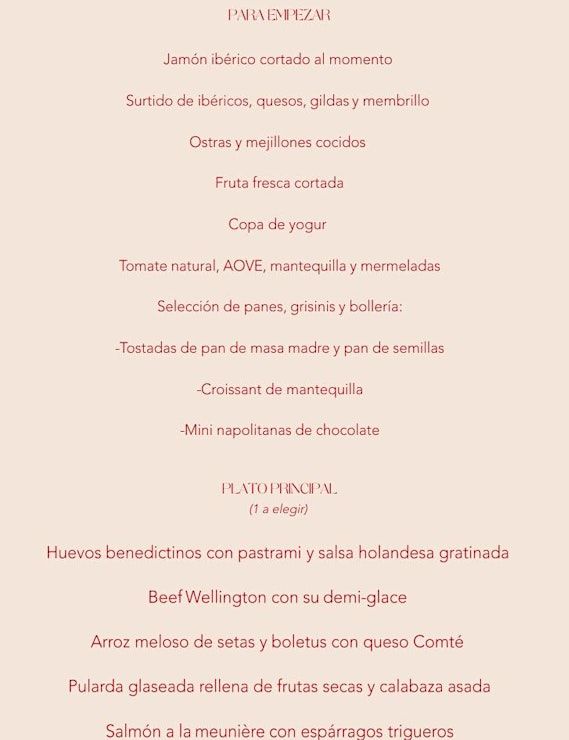 PARA EMPEZAR

Jamón ibérico cortado al momento

Surtido de ibéricos, quesos, gildas y membrillo

Ostras y mejillones cocidos

Fruta fresca cortada

Copa de yogur

Tomate natural, AOVE, mantequilla y mermeladas

Selección de panes, grisinis y bollería:

-Tostadas de pan de masa madre y pan de semillas

-Croissant de mantequilla

-Mini napolitanas de chocolate

PLATO PRINCIPAL
(1 a elegir)

Huevos benedictinos con pastrami y salsa holandesa gratinada

Beef Wellington con su demi-glace

Arroz meloso de setas y boletus con queso Comté

Pularda glaseada rellena de frutas secas y calabaza asada

Salmón a la meunière con espárragos trigueros